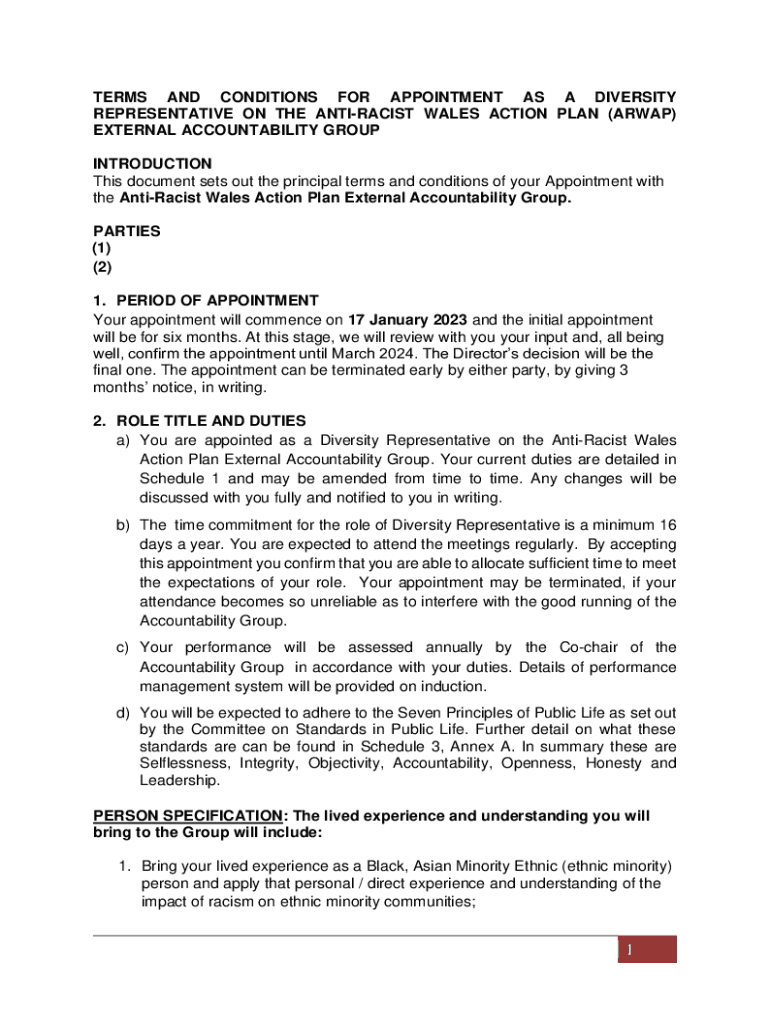 TERMS AND CONDITIONS FOR APPOINTMENT AS A DIVERSITY REPRESENTATIVE ON THE ANTI-RACIST WALES ACTION PLAN (ARWAP) EXTERNAL ACCOUNTABILITY GROUP

INTRODUCTION
This document sets out the principal terms and conditions of your Appointment with the Anti-Racist Wales Action Plan External Accountability Group.

PARTIES
(1)
(2)

1. PERIOD OF APPOINTMENT
Your appointment will commence on 17 January 2023 and the initial appointment will be for six months. At this stage, we will review with you your input and, all being well, confirm the appointment until March 2024. The Director's decision will be the final one. The appointment can be terminated early by either party, by giving 3 months' notice, in writing.

2. ROLE TITLE AND DUTIES
a) You are appointed as a Diversity Representative on the Anti-Racist Wales Action Plan External Accountability Group. Your current duties are detailed in Schedule 1 and may be amended from time to time. Any changes will be discussed with you fully and notified to you in writing.

b) The time commitment for the role of Diversity Representative is a minimum 16 days a year. You are expected to attend the meetings regularly. By accepting this appointment you confirm that you are able to allocate sufficient time to meet the expectations of your role. Your appointment may be terminated, if your attendance becomes so unreliable as to interfere with the good running of the Accountability Group.

c) Your performance will be assessed annually by the Co-chair of the Accountability Group in accordance with your duties. Details of performance management system will be provided on induction.

d) You will be expected to adhere to the Seven Principles of Public Life as set out by the Committee on Standards in Public Life. Further detail on what these standards are can be found in Schedule 3, Annex A. In summary these are Selflessness, Integrity, Objectivity, Accountability, Openness, Honesty and Leadership.

PERSON SPECIFICATION: The lived experience and understanding you will bring to the Group will include:

1. Bring your lived experience as a Black, Asian Minority Ethnic (ethnic minority) person and apply that personal / direct experience and understanding of the impact of racism on ethnic minority communities;

1